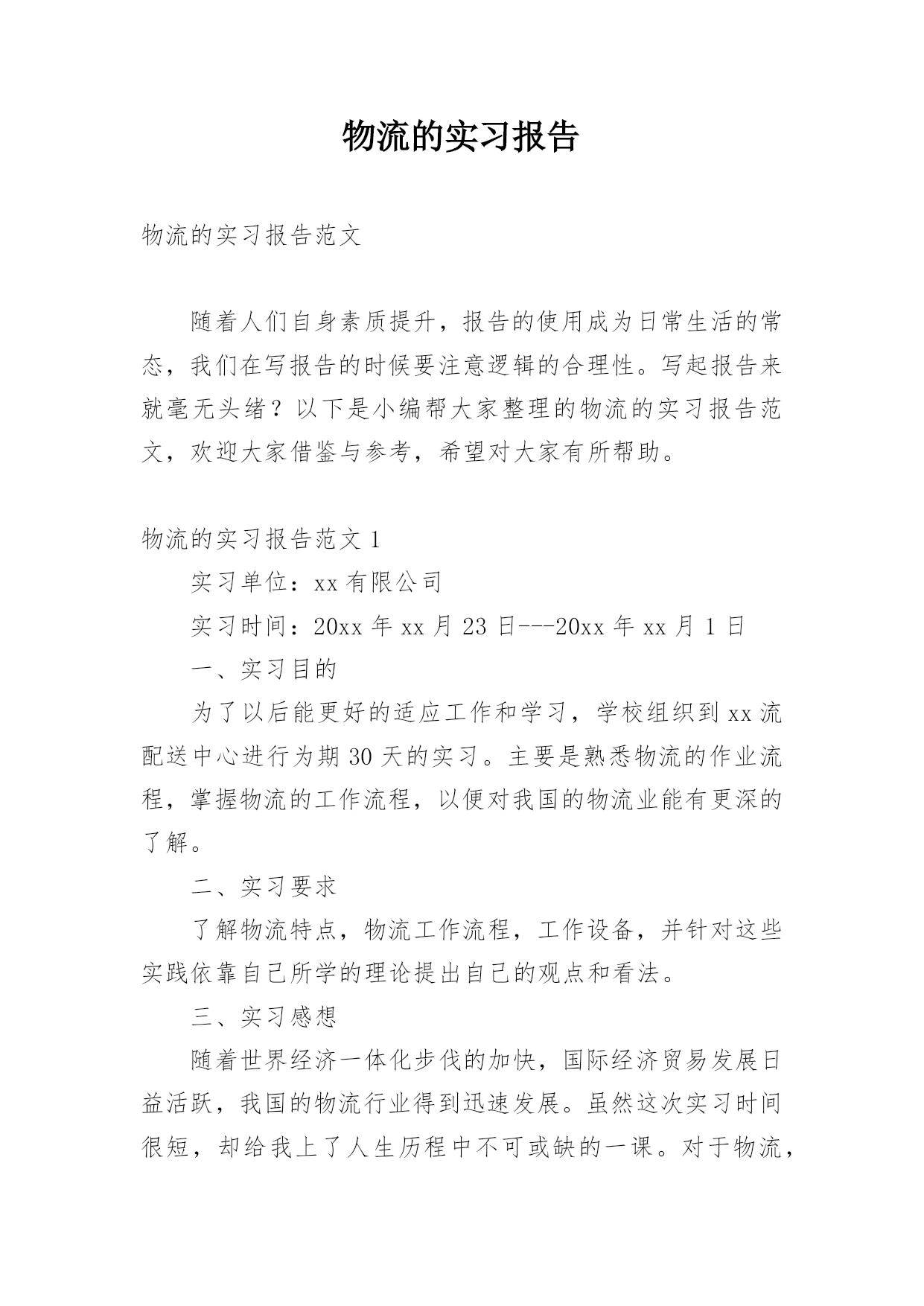 物流的实习报告

物流的实习报告范文

随着人们自身素质提升，报告的使用成为日常生活的常态，我们在写报告的时候要注意逻辑的合理性。写起报告来就毫无头绪？以下是小编帮大家整理的物流的实习报告范文，欢迎大家借鉴与参考，希望对大家有所帮助。

物流的实习报告范文 1

实习单位：xx 有限公司

实习时间：20xx 年 xx 月 23 日---20xx 年 xx 月 1 日

一、实习目的

为了以后能更好的适应工作和学习，学校组织到 xx 流配送中心进行为期 30 天的实习。主要是熟悉物流的作业流程，掌握物流的工作流程，以便对我国的物流业能有更深的了解。

二、实习要求

了解物流特点，物流工作流程，工作设备，并针对这些实践依靠自己所学的理论提出自己的观点和看法。

三、实习感想

随着世界经济一体化步伐的加快，国际经济贸易发展日益活跃，我国的物流行业得到迅速发展。虽然这次实习时间很短，却给我上了人生历程中不可或缺的一课。对于物流，